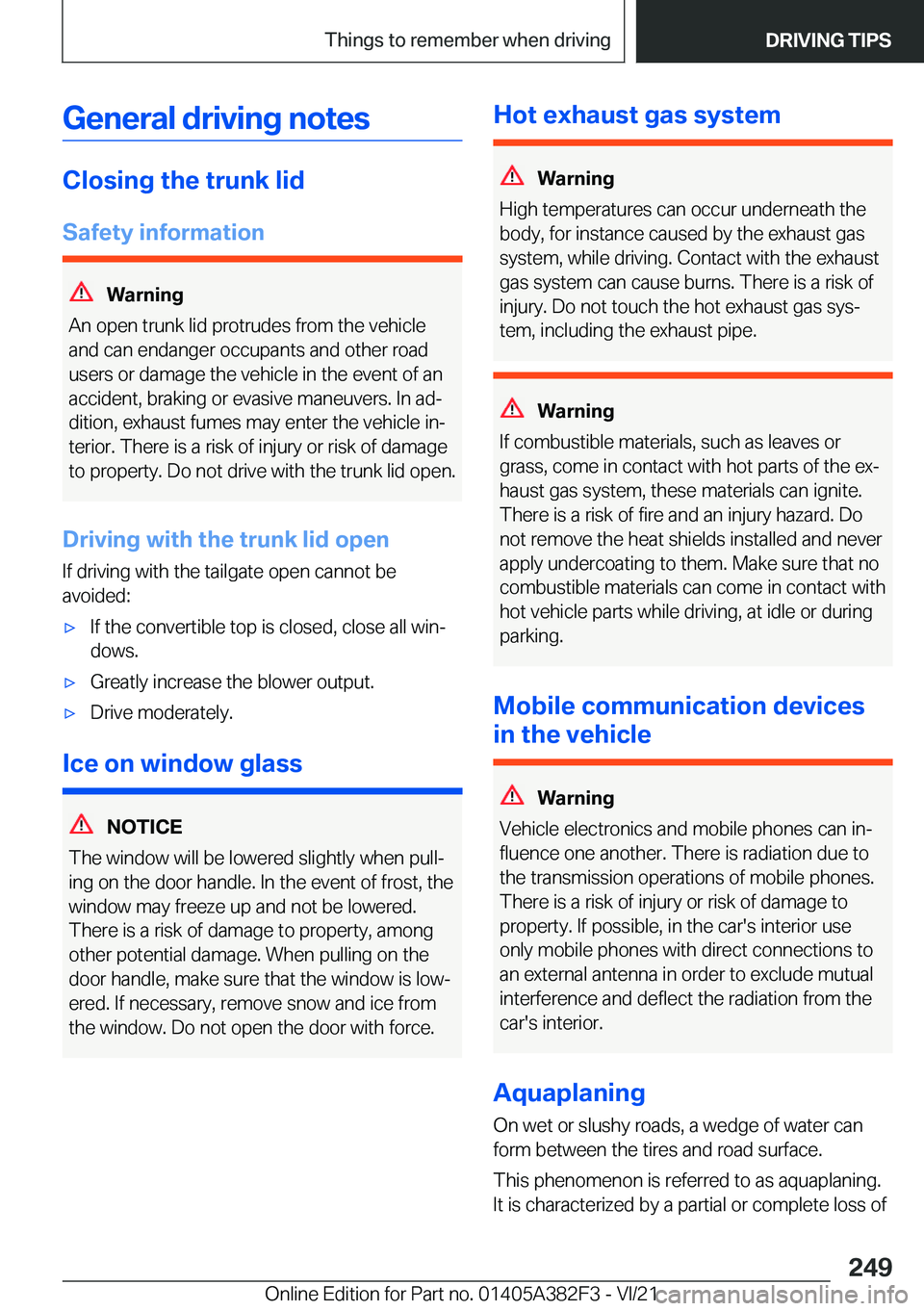 Things to remember when driving

DRIVING TIPS

General driving notes

Closing the trunk lid

Safety information

Warning

An open trunk lid protrudes from the vehicle and can endanger occupants and other road users or damage the vehicle in the event of an accident, braking or evasive maneuvers. In addition, exhaust fumes may enter the vehicle interior. There is a risk of injury or risk of damage to property. Do not drive with the trunk lid open.

Driving with the trunk lid open

If driving with the tailgate open cannot be avoided:

▷ If the convertible top is closed, close all windows.

▷ Greatly increase the blower output.

▷ Drive moderately.

Ice on window glass

NOTICE

The window will be lowered slightly when pulling on the door handle. In the event of frost, the window may freeze up and not be lowered. There is a risk of damage to property, among other potential damage. When pulling on the door handle, make sure that the window is lowered. If necessary, remove snow and ice from the window. Do not open the door with force.

Hot exhaust gas system

Warning

High temperatures can occur underneath the body, for instance caused by the exhaust gas system, while driving. Contact with the exhaust gas system can cause burns. There is a risk of injury. Do not touch the hot exhaust gas system, including the exhaust pipe.

Warning

If combustible materials, such as leaves or grass, come in contact with hot parts of the exhaust gas system, these materials can ignite. There is a risk of fire and an injury hazard. Do not remove the heat shields installed and never apply undercoating to them. Make sure that no combustible materials can come in contact with hot vehicle parts while driving, at idle or during parking.

Mobile communication devices in the vehicle

Warning

Vehicle electronics and mobile phones can influence one another. There is radiation due to the transmission operations of mobile phones. There is a risk of injury or risk of damage to property. If possible, in the car's interior use only mobile phones with direct connections to an external antenna in order to exclude mutual interference and deflect the radiation from the car's interior.

Aquaplaning

On wet or slushy roads, a wedge of water can form between the tires and road surface.

This phenomenon is referred to as aquaplaning. It is characterized by a partial or complete loss of

249

Online Edition for Part no. 01405A382F3 - VI/21

carmanualsonline.info